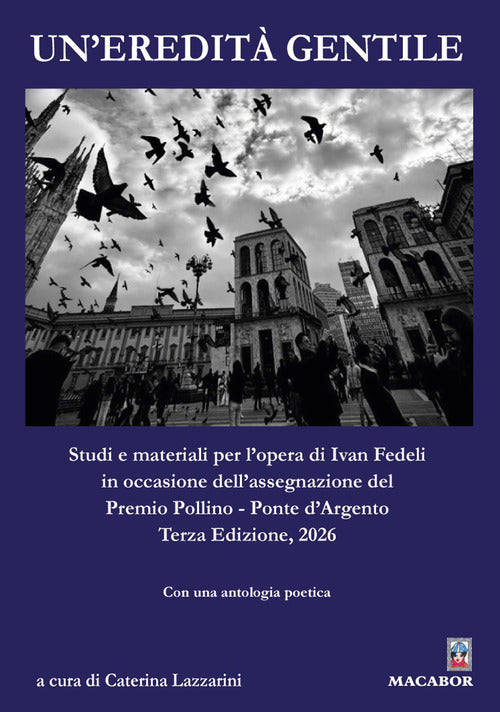 UN'EREDITÀ GENTILE

Studi e materiali per l'opera di Ivan Fedeli in occasione dell'assegnazione del Premio Pollino - Ponte d'Argento Terza Edizione, 2026

Con una antologia poetica

a cura di Caterina Lazzarini

MACABOR